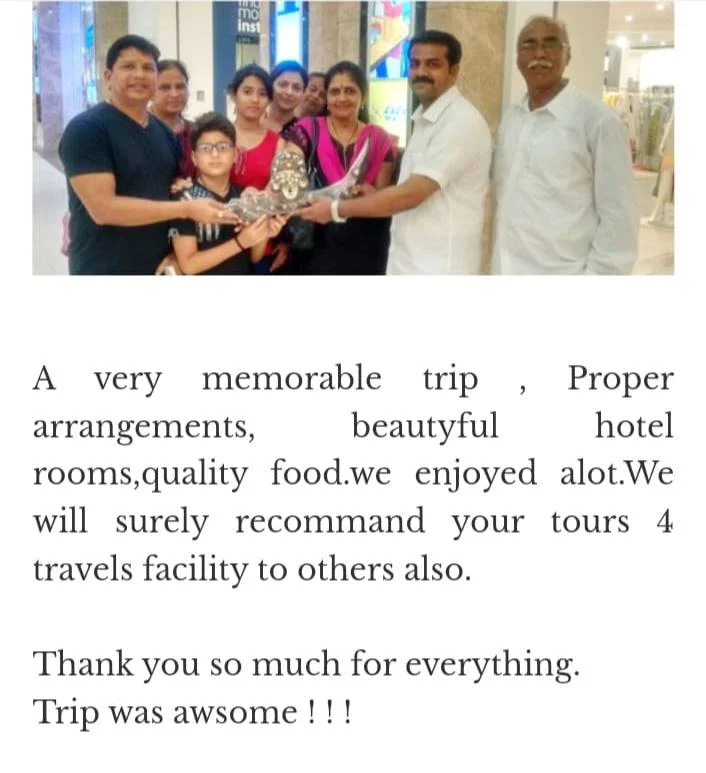 mo
inst

A very memorable trip , Proper arrangements, beautyful hotel rooms,quality food.we enjoyed alot.We will surely recommand your tours 4 travels facility to others also.

Thank you so much for everything.
Trip was awsome ! ! !